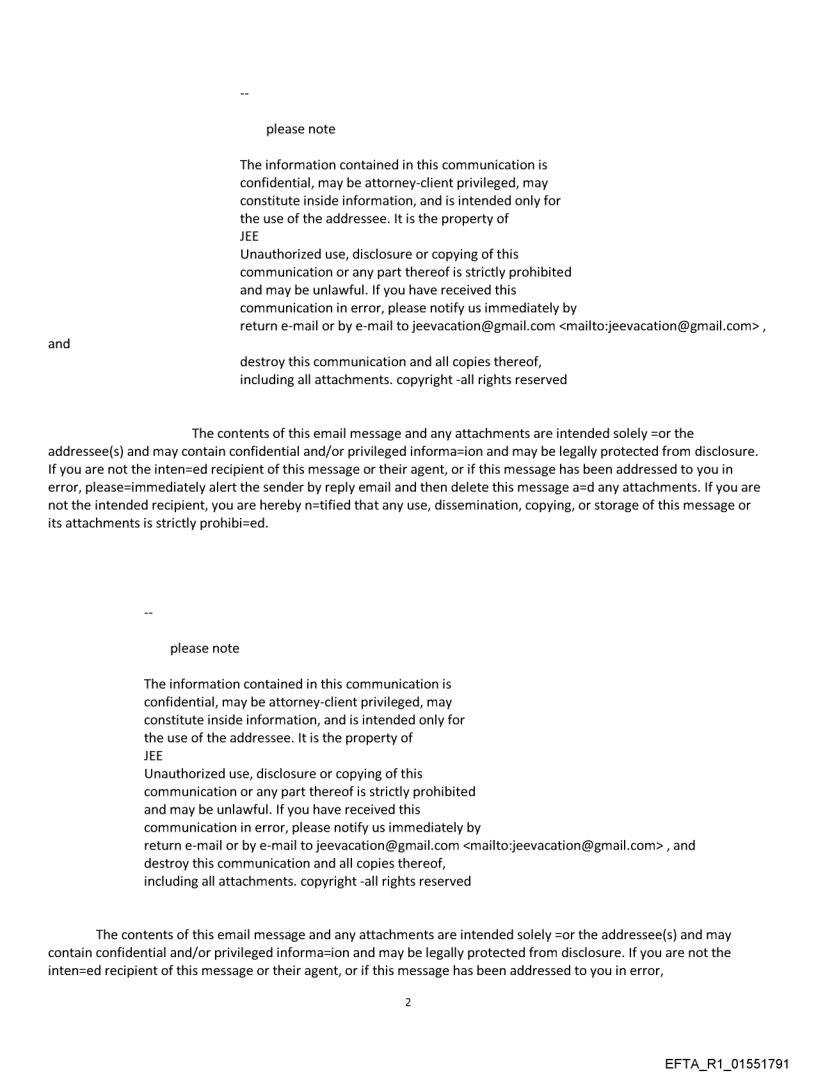 --

please note

The information contained in this communication is confidential, may be attorney-client privileged, may constitute inside information, and is intended only for the use of the addressee. It is the property of JEE
Unauthorized use, disclosure or copying of this communication or any part thereof is strictly prohibited and may be unlawful. If you have received this communication in error, please notify us immediately by return e-mail or by e-mail to jeevacation@gmail.com <mailto:jeevacation@gmail.com> , and
destroy this communication and all copies thereof, including all attachments. copyright -all rights reserved

The contents of this email message and any attachments are intended solely =or the addressee(s) and may contain confidential and/or privileged informa=ion and may be legally protected from disclosure. If you are not the inten=ed recipient of this message or their agent, or if this message has been addressed to you in error, please=immediately alert the sender by reply email and then delete this message a=d any attachments. If you are not the intended recipient, you are hereby n=tified that any use, dissemination, copying, or storage of this message or its attachments is strictly prohibi=ed.

--

please note

The information contained in this communication is confidential, may be attorney-client privileged, may constitute inside information, and is intended only for the use of the addressee. It is the property of JEE
Unauthorized use, disclosure or copying of this communication or any part thereof is strictly prohibited and may be unlawful. If you have received this communication in error, please notify us immediately by return e-mail or by e-mail to jeevacation@gmail.com <mailto:jeevacation@gmail.com> , and destroy this communication and all copies thereof, including all attachments. copyright -all rights reserved

The contents of this email message and any attachments are intended solely =or the addressee(s) and may contain confidential and/or privileged informa=ion and may be legally protected from disclosure. If you are not the inten=ed recipient of this message or their agent, or if this message has been addressed to you in error,

2

EFTA_R1_01551791